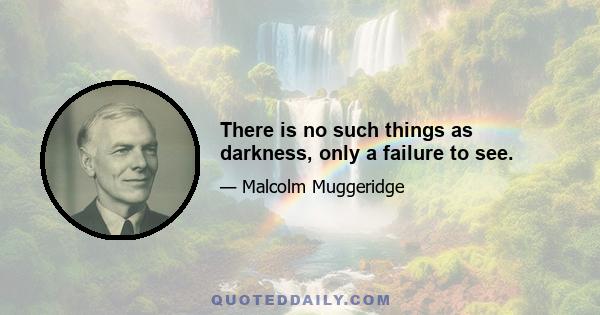 There is no such things as darkness, only a failure to see.

— Malcolm Muggeridge

QUOTEDDAILY.COM